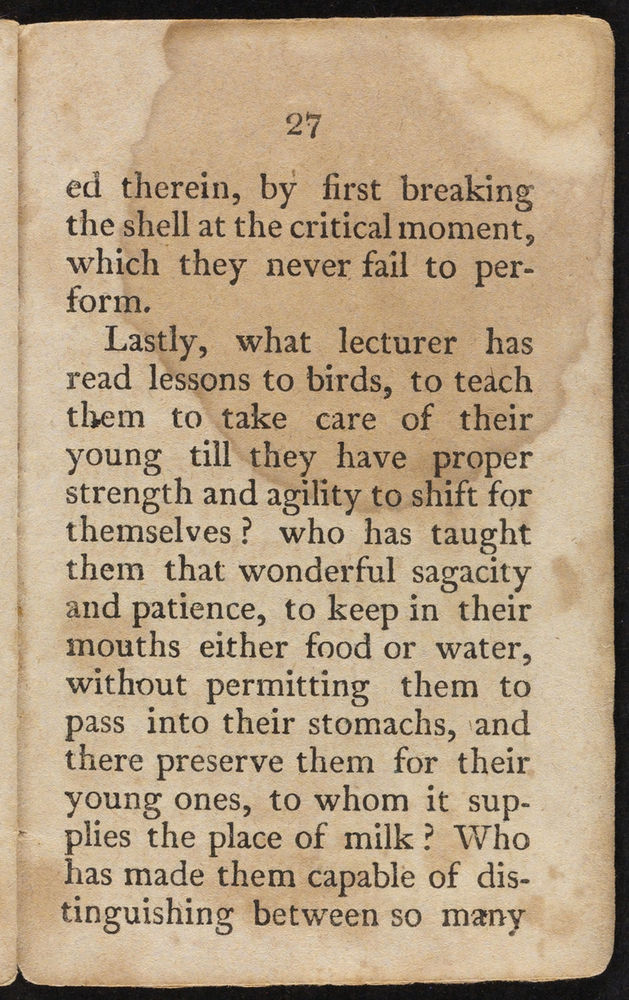 27

ed therein, by first breaking the shell at the critical moment, which they never fail to perform.

Lastly, what lecturer has read lessons to birds, to teach them to take care of their young till they have proper strength and agility to shift for themselves? who has taught them that wonderful sagacity and patience, to keep in their mouths either food or water, without permitting them to pass into their stomachs, and there preserve them for their young ones, to whom it supplies the place of milk? Who has made them capable of distinguishing between so many